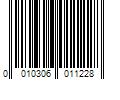 0 010306 011228